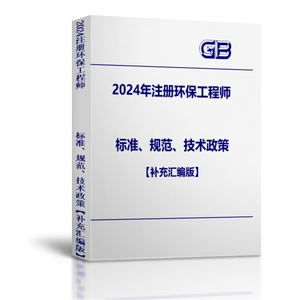 2024年注册环保工程师

标准、规范、技术政策【补充汇编版】

GB

2024年注册环保工程师

标准、规范、技术政策

【补充汇编版】